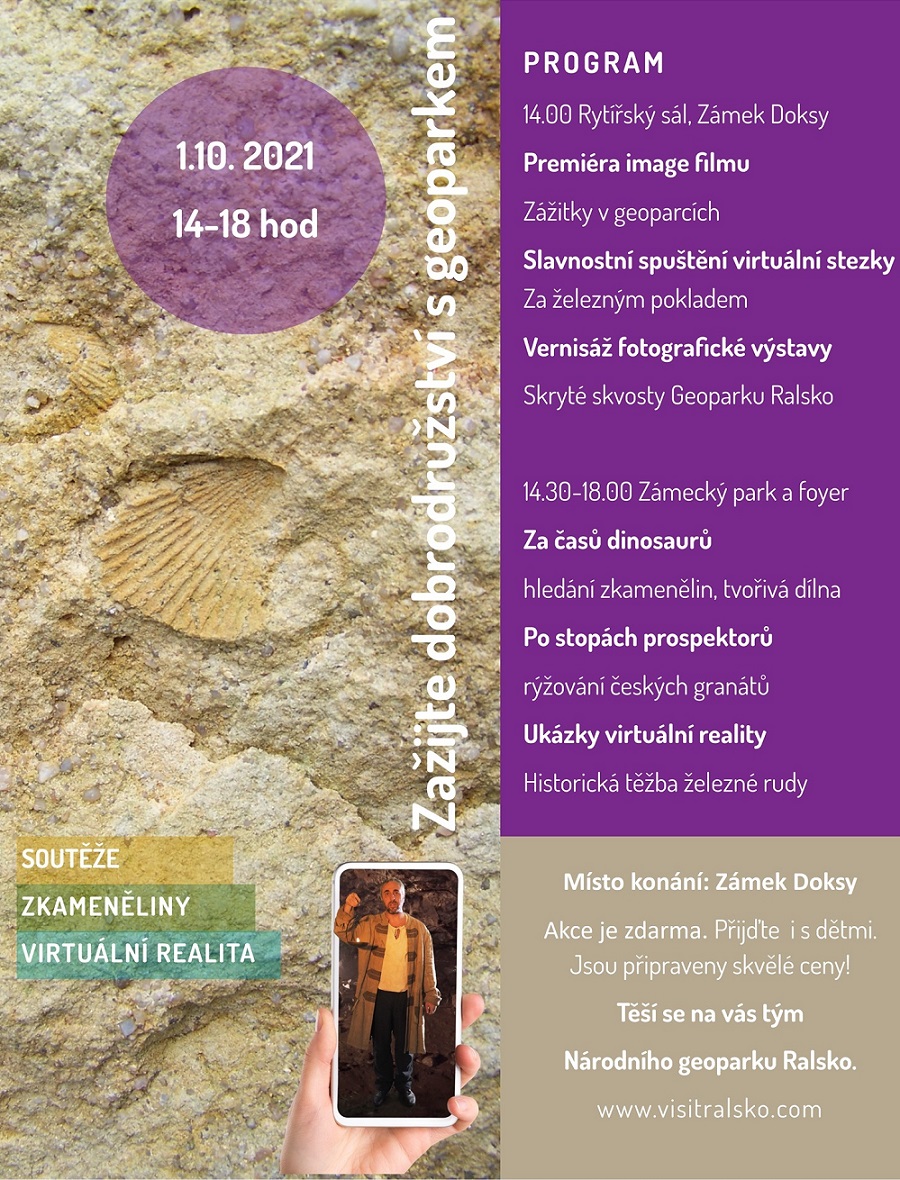 1.10. 2021
14-18 hod

Zažijte dobrodružství s geoparkem

SOUTĚŽE
ZKAMENĚLINY
VIRTUÁLNÍ REALITA

PROGRAM

14.00 Rytířský sál, Zámek Doksy

Premiéra image filmu

Zážitky v geoparcích

Slavnostní spuštění virtuální stezky

Za železným pokladem

Vernisáž fotografické výstavy

Skryté skvosty Geoparku Ralsko

14.30-18.00 Zámecký park a foyer

Za časů dinosaurů

hledání zkamenělin, tvořivá dílna

Po stopách prospektorů

rýžování českých granátů

Ukázky virtuální reality

Historická těžba železné rudy

Místo konání: Zámek Doksy

Akce je zdarma. Přijďte i s dětmi. Jsou připraveny skvělé ceny!

Těší se na vás tým

Národního geoparku Ralsko.

www.visitralsko.com